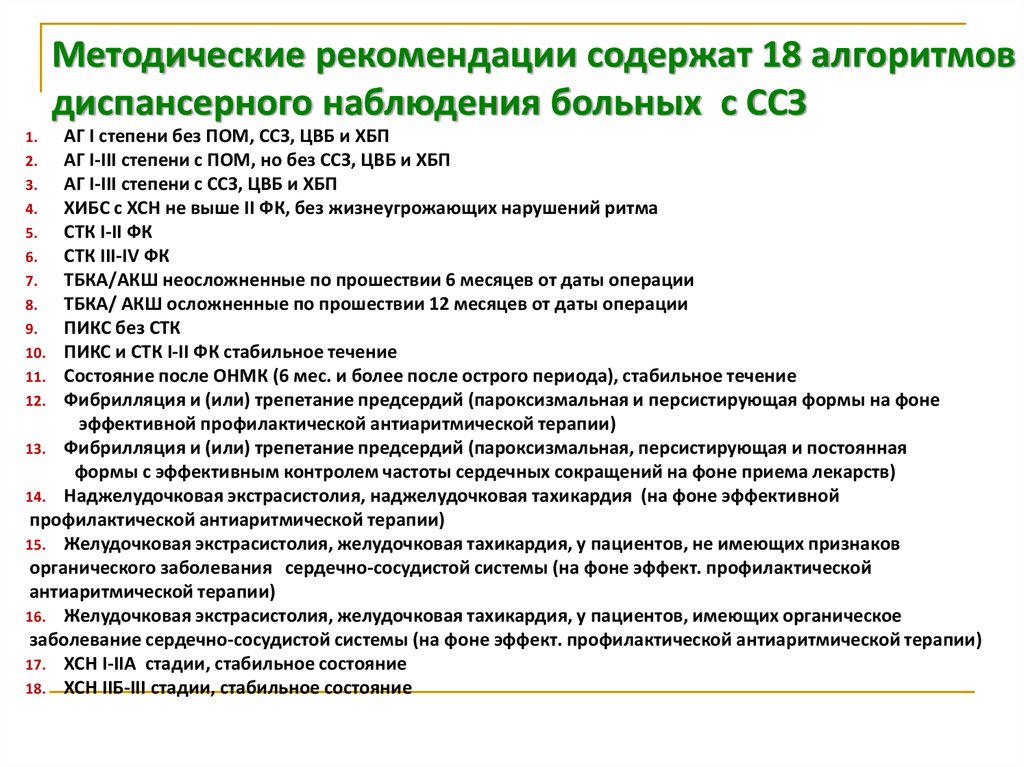 Методические рекомендации содержат 18 алгоритмов диспансерного наблюдения больных с ССЗ

1. АГ I степени без ПОМ, ССЗ, ЦВБ и ХБП
2. АГ I-III степени с ПОМ, но без ССЗ, ЦВБ и ХБП
3. АГ I-III степени с ССЗ, ЦВБ и ХБП
4. ХИБС с ХСН не выше II ФК, без жизнеугрожающих нарушений ритма
5. СТК I-II ФК
6. СТК III-IV ФК
7. ТБКА/АКШ неосложненные по прошествии 6 месяцев от даты операции
8. ТБКА/ АКШ осложненные по прошествии 12 месяцев от даты операции
9. ПИКС без СТК
10. ПИКС и СТК I-II ФК стабильное течение
11. Состояние после ОНМК (6 мес. и более после острого периода), стабильное течение
12. Фибрилляция и (или) трепетание предсердий (пароксизмальная и персистирующая формы на фоне эффективной профилактической антиаритмической терапии)
13. Фибрилляция и (или) трепетание предсердий (пароксизмальная, персистирующая и постоянная формы с эффективным контролем частоты сердечных сокращений на фоне приема лекарств)
14. Наджелудочковая экстрасистолия, наджелудочковая тахикардия (на фоне эффективной профилактической антиаритмической терапии)
15. Желудочковая экстрасистолия, желудочковая тахикардия, у пациентов, не имеющих признаков органического заболевания сердечно-сосудистой системы (на фоне эффект. профилактической антиаритмической терапии)
16. Желудочковая экстрасистолия, желудочковая тахикардия, у пациентов, имеющих органическое заболевание сердечно-сосудистой системы (на фоне эффект. профилактической антиаритмической терапии)
17. ХСН I-IIА стадии, стабильное состояние
18. ХСН IIБ-III стадии, стабильное состояние